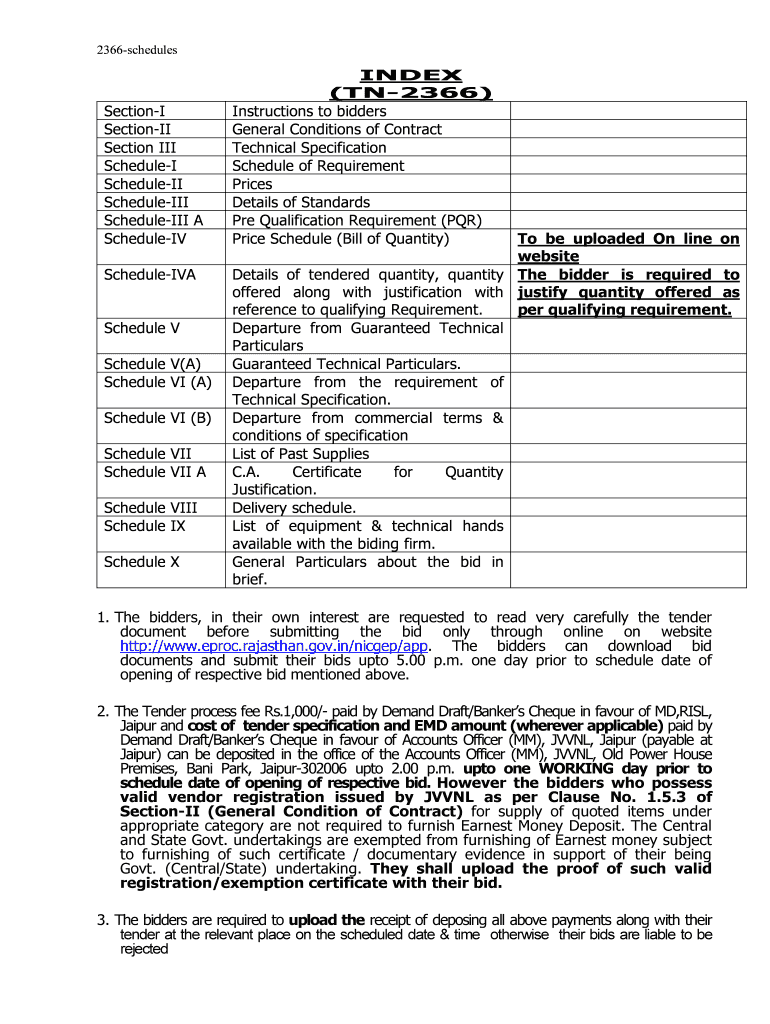 2366-schedules

INDEX
(TN-2366)

| | | |
|---|---|---|
| Section-I | Instructions to bidders | |
| Section-II | General Conditions of Contract | |
| Section III | Technical Specification | |
| Schedule-I | Schedule of Requirement | |
| Schedule-II | Prices | |
| Schedule-III | Details of Standards | |
| Schedule-III A | Pre Qualification Requirement (PQR) | |
| Schedule-IV | Price Schedule (Bill of Quantity) | To be uploaded On line on website |
| Schedule-IVA | Details of tendered quantity, quantity offered along with justification with reference to qualifying Requirement. | The bidder is required to justify quantity offered as per qualifying requirement. |
| Schedule V | Departure from Guaranteed Technical Particulars | |
| Schedule V(A) | Guaranteed Technical Particulars. | |
| Schedule VI (A) | Departure from the requirement of Technical Specification. | |
| Schedule VI (B) | Departure from commercial terms & conditions of specification | |
| Schedule VII | List of Past Supplies | |
| Schedule VII A | C.A. Certificate for Quantity Justification. | |
| Schedule VIII | Delivery schedule. | |
| Schedule IX | List of equipment & technical hands available with the biding firm. | |
| Schedule X | General Particulars about the bid in brief. | |

1. The bidders, in their own interest are requested to read very carefully the tender document before submitting the bid only through online on website http://www.eproc.rajasthan.gov.in/nicgep/app. The bidders can download bid documents and submit their bids upto 5.00 p.m. one day prior to schedule date of opening of respective bid mentioned above.

2. The Tender process fee Rs.1,000/- paid by Demand Draft/Banker's Cheque in favour of MD,RISL, Jaipur and cost of tender specification and EMD amount (wherever applicable) paid by Demand Draft/Banker's Cheque in favour of Accounts Officer (MM), JVVNL, Jaipur (payable at Jaipur) can be deposited in the office of the Accounts Officer (MM), JVVNL, Old Power House Premises, Bani Park, Jaipur-302006 upto 2.00 p.m. upto one WORKING day prior to schedule date of opening of respective bid. However the bidders who possess valid vendor registration issued by JVVNL as per Clause No. 1.5.3 of Section-II (General Condition of Contract) for supply of quoted items under appropriate category are not required to furnish Earnest Money Deposit. The Central and State Govt. undertakings are exempted from furnishing of Earnest money subject to furnishing of such certificate / documentary evidence in support of their being Govt. (Central/State) undertaking. They shall upload the proof of such valid registration/exemption certificate with their bid.

3. The bidders are required to upload the receipt of deposing all above payments along with their tender at the relevant place on the scheduled date & time otherwise their bids are liable to be rejected